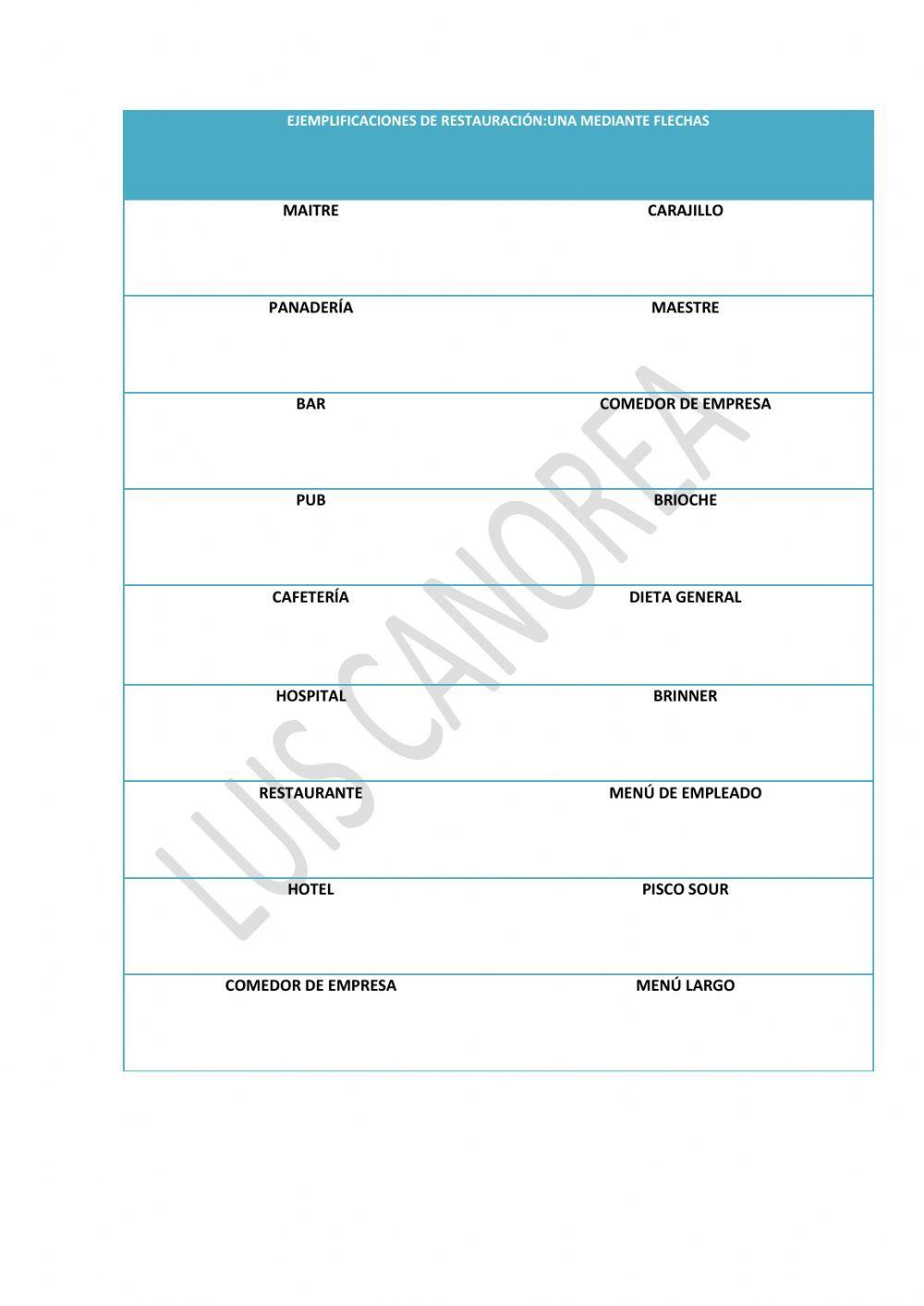 | EJEMPLIFICACIONES DE RESTAURACIÓN:UNA MEDIANTE FLECHAS | |
|---|---|
| MAITRE | CARAJILLO |
| PANADERÍA | MAESTRE |
| BAR | COMEDOR DE EMPRESA |
| PUB | BRIOCHE |
| CAFETERÍA | DIETA GENERAL |
| HOSPITAL | BRINNER |
| RESTAURANTE | MENÚ DE EMPLEADO |
| HOTEL | PISCO SOUR |
| COMEDOR DE EMPRESA | MENÚ LARGO |

LUIS CANOREA